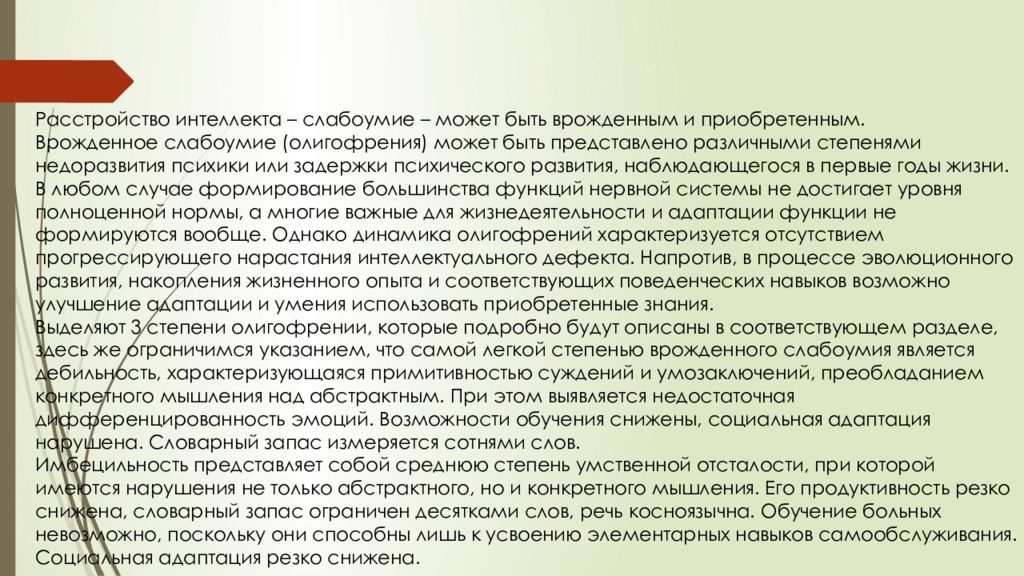 Расстройство интеллекта – слабоумие – может быть врожденным и приобретенным. Врожденное слабоумие (олигофрения) может быть представлено различными степенями недоразвития психики или задержки психического развития, наблюдающегося в первые годы жизни. В любом случае формирование большинства функций нервной системы не достигает уровня полноценной нормы, а многие важные для жизнедеятельности и адаптации функции не формируются вообще. Однако динамика олигофрений характеризуется отсутствием прогрессирующего нарастания интеллектуального дефекта. Напротив, в процессе эволюционного развития, накопления жизненного опыта и соответствующих поведенческих навыков возможно улучшение адаптации и умения использовать приобретенные знания.
Выделяют 3 степени олигофрении, которые подробно будут описаны в соответствующем разделе, здесь же ограничимся указанием, что самой легкой степенью врожденного слабоумия является дебильность, характеризующаяся примитивностью суждений и умозаключений, преобладанием конкретного мышления над абстрактным. При этом выявляется недостаточная дифференцированность эмоций. Возможности обучения снижены, социальная адаптация нарушена. Словарный запас измеряется сотнями слов.
Имбецильность представляет собой среднюю степень умственной отсталости, при которой имеются нарушения не только абстрактного, но и конкретного мышления. Его продуктивность резко снижена, словарный запас ограничен десятками слов, речь косноязычна. Обучение больных невозможно, поскольку они способны лишь к усвоению элементарных навыков самообслуживания. Социальная адаптация резко снижена.